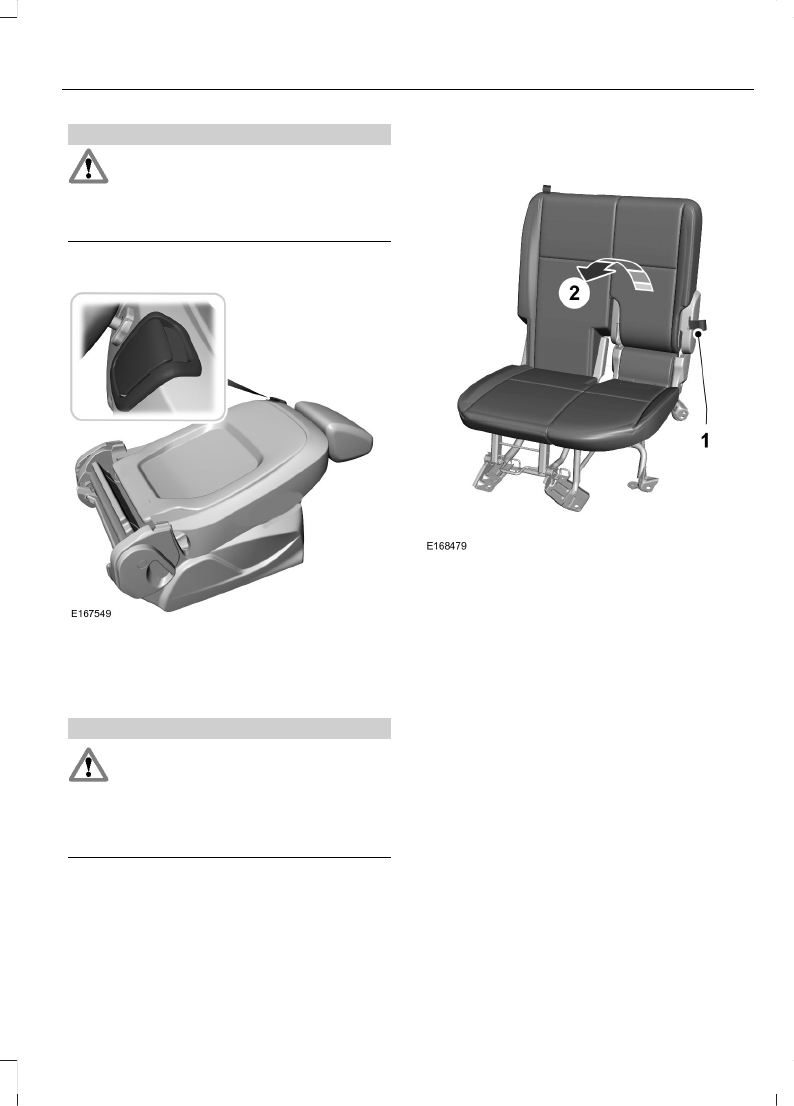 E167549

2

1

E168479